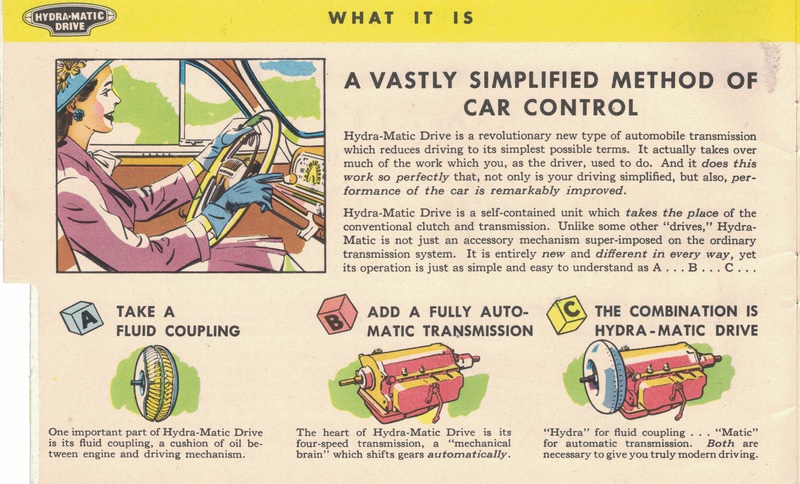 HYDRA-MATIC DRIVE

WHAT IT IS

A VASTLY SIMPLIFIED METHOD OF CAR CONTROL

Hydra-Matic Drive is a revolutionary new type of automobile transmission which reduces driving to its simplest possible terms. It actually takes over much of the work which you, as the driver, used to do. And it does this work so perfectly that, not only is your driving simplified, but also, performance of the car is remarkably improved.

Hydra-Matic Drive is a self-contained unit which takes the place of the conventional clutch and transmission. Unlike some other "drives," Hydra-Matic is not just an accessory mechanism super-imposed on the ordinary transmission system. It is entirely new and different in every way, yet its operation is just as simple and easy to understand as A . . . B . . . C . . .

A

TAKE A FLUID COUPLING

One important part of Hydra-Matic Drive is its fluid coupling, a cushion of oil between engine and driving mechanism.

B

ADD A FULLY AUTOMATIC TRANSMISSION

The heart of Hydra-Matic Drive is its four-speed transmission, a "mechanical brain" which shifts gears automatically.

C

THE COMBINATION IS HYDRA-MATIC DRIVE

"Hydra" for fluid coupling . . . "Matic" for automatic transmission. Both are necessary to give you truly modern driving.